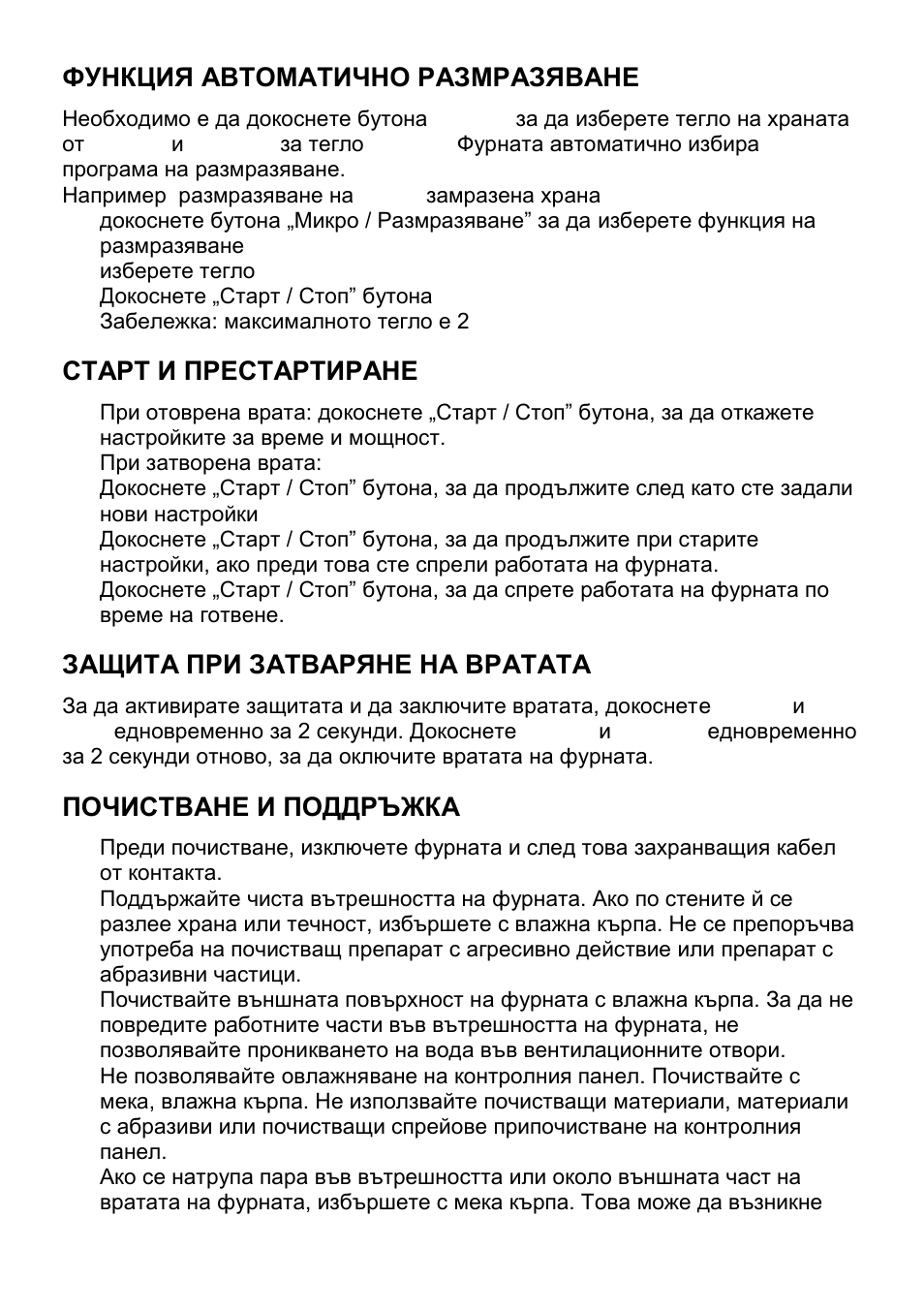 ФУНКЦИЯ АВТОМАТИЧНО РАЗМРАЗЯВАНЕ

Необходимо е да докоснете бутона за да изберете тегло на храната от и за тегло Фурната автоматично избира програма на размразяване.
Например размразяване на замразена храна
докоснете бутона „Микро / Размразяване” за да изберете функция на размразяване
изберете тегло
Докоснете „Старт / Стоп” бутона
Забележка: максималното тегло е 2

СТАРТ И ПРЕСТАРТИРАНЕ

При отоврена врата: докоснете „Старт / Стоп” бутона, за да откажете настройките за време и мощност.
При затворена врата:
Докоснете „Старт / Стоп” бутона, за да продължите след като сте задали нови настройки
Докоснете „Старт / Стоп” бутона, за да продължите при старите настройки, ако преди това сте спрели работата на фурната.
Докоснете „Старт / Стоп” бутона, за да спрете работата на фурната по време на готвене.

ЗАЩИТА ПРИ ЗАТВАРЯНЕ НА ВРАТАТА

За да активирате защитата и да заключите вратата, докоснете и едновременно за 2 секунди. Докоснете и едновременно за 2 секунди отново, за да оключите вратата на фурната.

ПОЧИСТВАНЕ И ПОДДРЪЖКА

Преди почистване, изключете фурната и след това захранващия кабел от контакта.
Поддържайте чиста вътрешността на фурната. Ако по стените й се разлее храна или течност, избършете с влажна кърпа. Не се препоръчва употреба на почистващ препарат с агресивно действие или препарат с абразивни частици.
Почиствайте външната повърхност на фурната с влажна кърпа. За да не повредите работните части във вътрешността на фурната, не позволявайте проникването на вода във вентилационните отвори.
Не позволявайте овлажняване на контролния панел. Почиствайте с мека, влажна кърпа. Не използвайте почистващи материали, материали с абразиви или почистващи спрейове припочистване на контролния панел.
Ако се натрупа пара във вътрешността или около външната част на вратата на фурната, избършете с мека кърпа. Това може да възникне